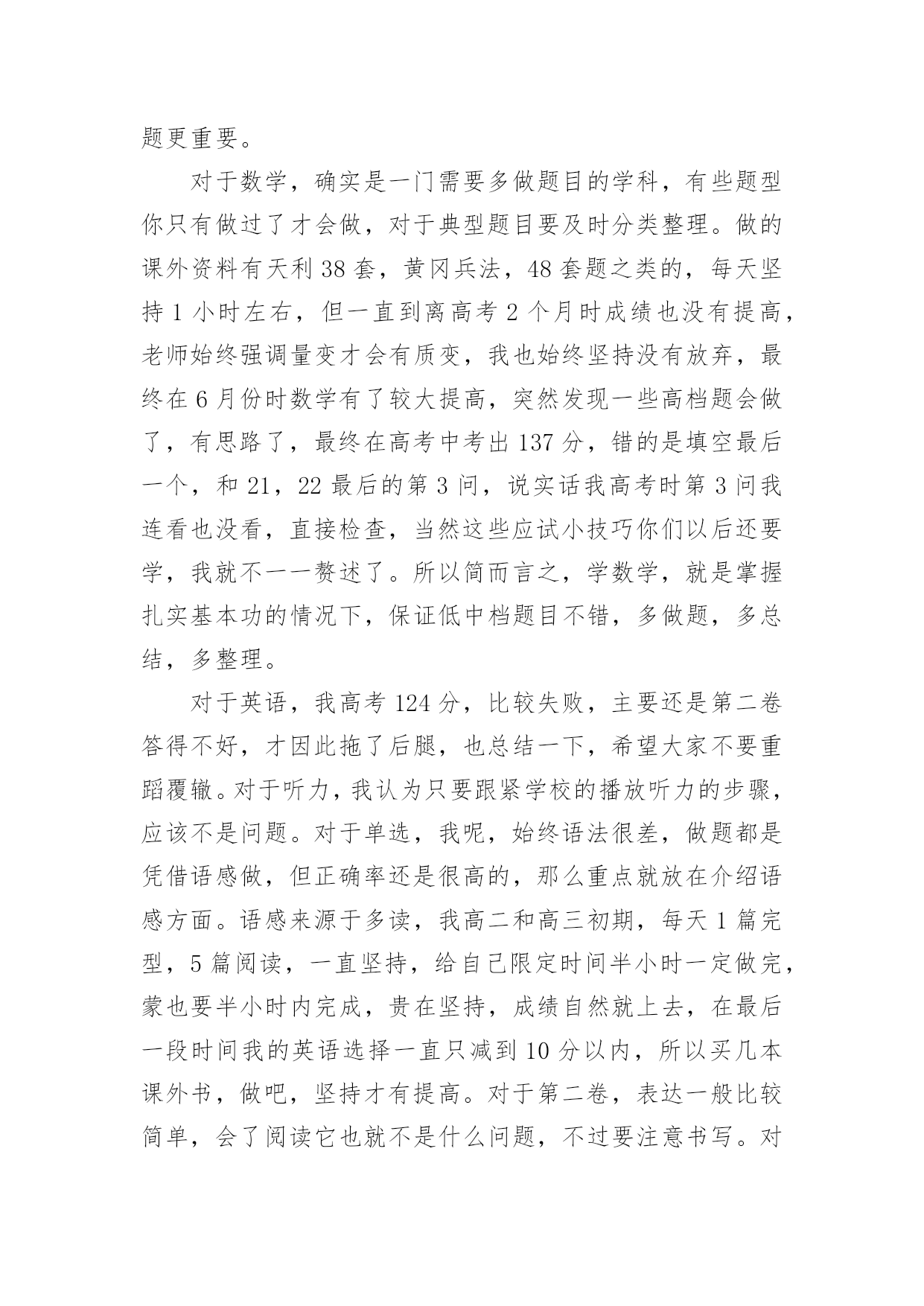 题更重要。

对于数学，确实是一门需要多做题目的学科，有些题型你只有做过了才会做，对于典型题目要及时分类整理。做的课外资料有天利 38 套，黄冈兵法，48 套题之类的，每天坚持 1 小时左右，但一直到离高考 2 个月时成绩也没有提高，老师始终强调量变才会有质变，我也始终坚持没有放弃，最终在 6 月份时数学有了较大提高，突然发现一些高档题会做了，有思路了，最终在高考中考出 137 分，错的是填空最后一个，和 21，22 最后的第 3 问，说实话我高考时第 3 问我连看也没看，直接检查，当然这些应试小技巧你们以后还要学，我就不一一赘述了。所以简而言之，学数学，就是掌握扎实基本功的情况下，保证低中档题目不错，多做题，多总结，多整理。

对于英语，我高考 124 分，比较失败，主要还是第二卷答得不好，才因此拖了后腿，也总结一下，希望大家不要重蹈覆辙。对于听力，我认为只要跟紧学校的播放听力的步骤，应该不是问题。对于单选，我呢，始终语法很差，做题都是凭借语感做，但正确率还是很高的，那么重点就放在介绍语感方面。语感来源于多读，我高二和高三初期，每天 1 篇完型，5 篇阅读，一直坚持，给自己限定时间半小时一定做完，蒙也要半小时内完成，贵在坚持，成绩自然就上去，在最后一段时间我的英语选择一直只减到 10 分以内，所以买几本课外书，做吧，坚持才有提高。对于第二卷，表达一般比较简单，会了阅读它也就不是什么问题，不过要注意书写。对